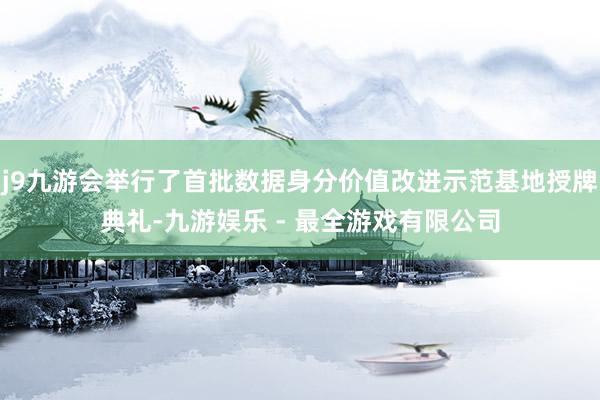 j9九游会举行了首批数据身分价值改进示范基地授牌典礼-九游娱乐 - 最全游戏有限公司